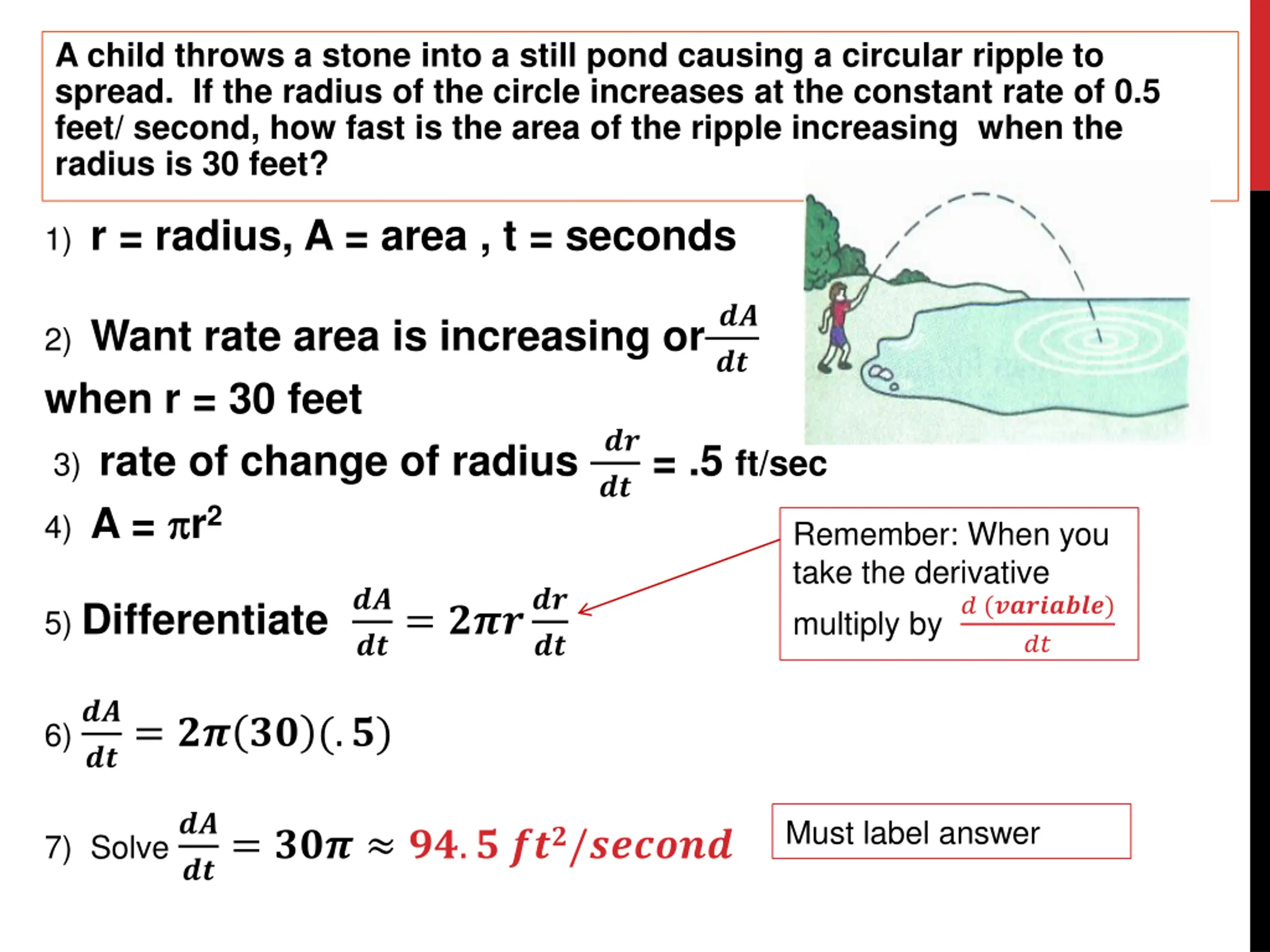 A child throws a stone into a still pond causing a circular ripple to spread. If the radius of the circle increases at the constant rate of 0.5 feet/ second, how fast is the area of the ripple increasing when the radius is 30 feet?

1) r = radius, A = area , t = seconds

2) Want rate area is increasing or $\frac{dA}{dt}$ when r = 30 feet

3) rate of change of radius $\frac{dr}{dt}$ = .5 ft/sec

4) A = $\pi r^2$

5) Differentiate $\frac{dA}{dt} = 2\pi r \frac{dr}{dt}$

Remember: When you take the derivative multiply by $\frac{d\ (variable)}{dt}$

6) $\frac{dA}{dt} = 2\pi(30)(.5)$

7) Solve $\frac{dA}{dt} = 30\pi \approx 94.5\ ft^2/second$

Must label answer